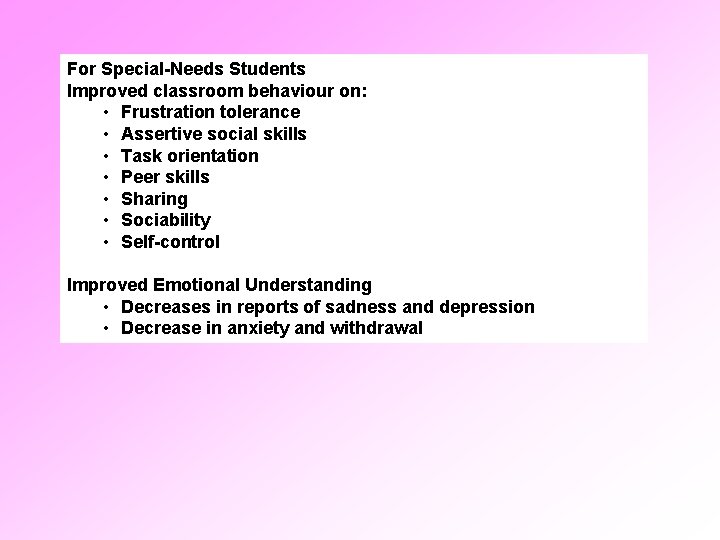 For Special-Needs Students
Improved classroom behaviour on:
• Frustration tolerance
• Assertive social skills
• Task orientation
• Peer skills
• Sharing
• Sociability
• Self-control

Improved Emotional Understanding
• Decreases in reports of sadness and depression
• Decrease in anxiety and withdrawal